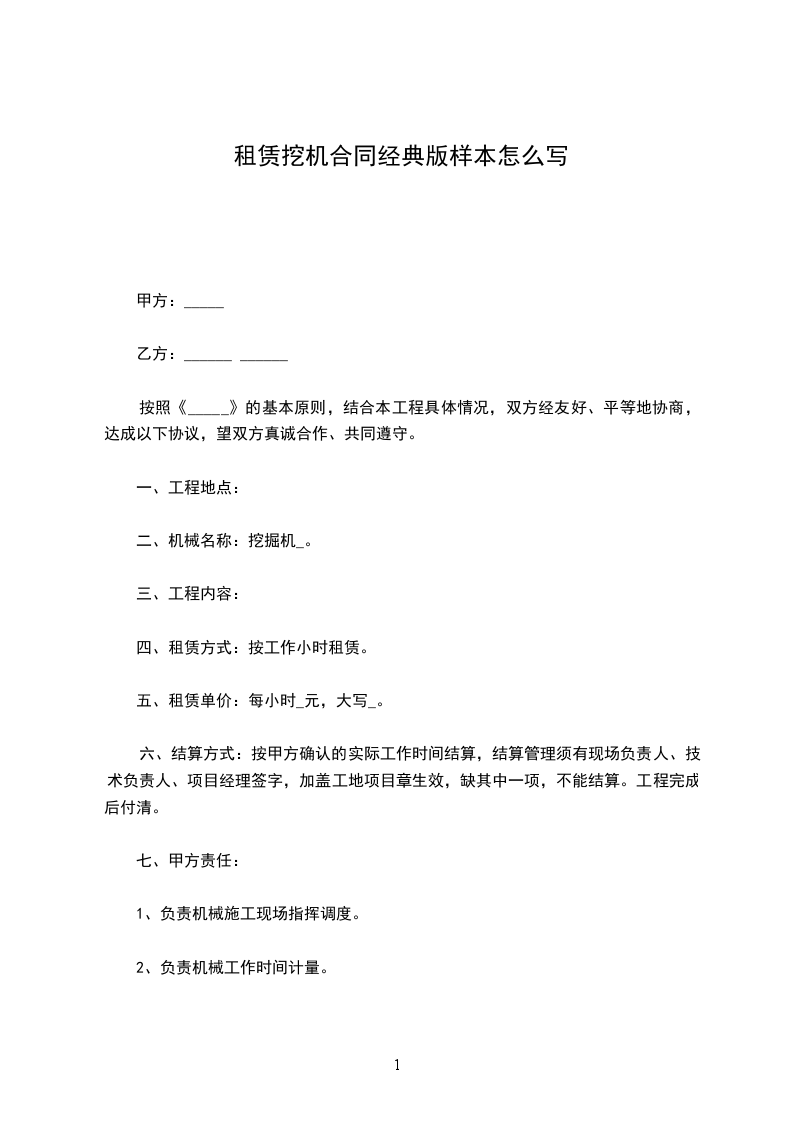 租赁挖机合同经典版样本怎么写

甲方：_____

乙方：______ ______

按照《_____》的基本原则，结合本工程具体情况，双方经友好、平等地协商，达成以下协议，望双方真诚合作、共同遵守。

一、工程地点：

二、机械名称：挖掘机_。

三、工程内容：

四、租赁方式：按工作小时租赁。

五、租赁单价：每小时_元，大写_。

六、结算方式：按甲方确认的实际工作时间结算，结算管理须有现场负责人、技术负责人、项目经理签字，加盖工地项目章生效，缺其中一项，不能结算。工程完成后付清。

七、甲方责任：

1、负责机械施工现场指挥调度。

2、负责机械工作时间计量。

1